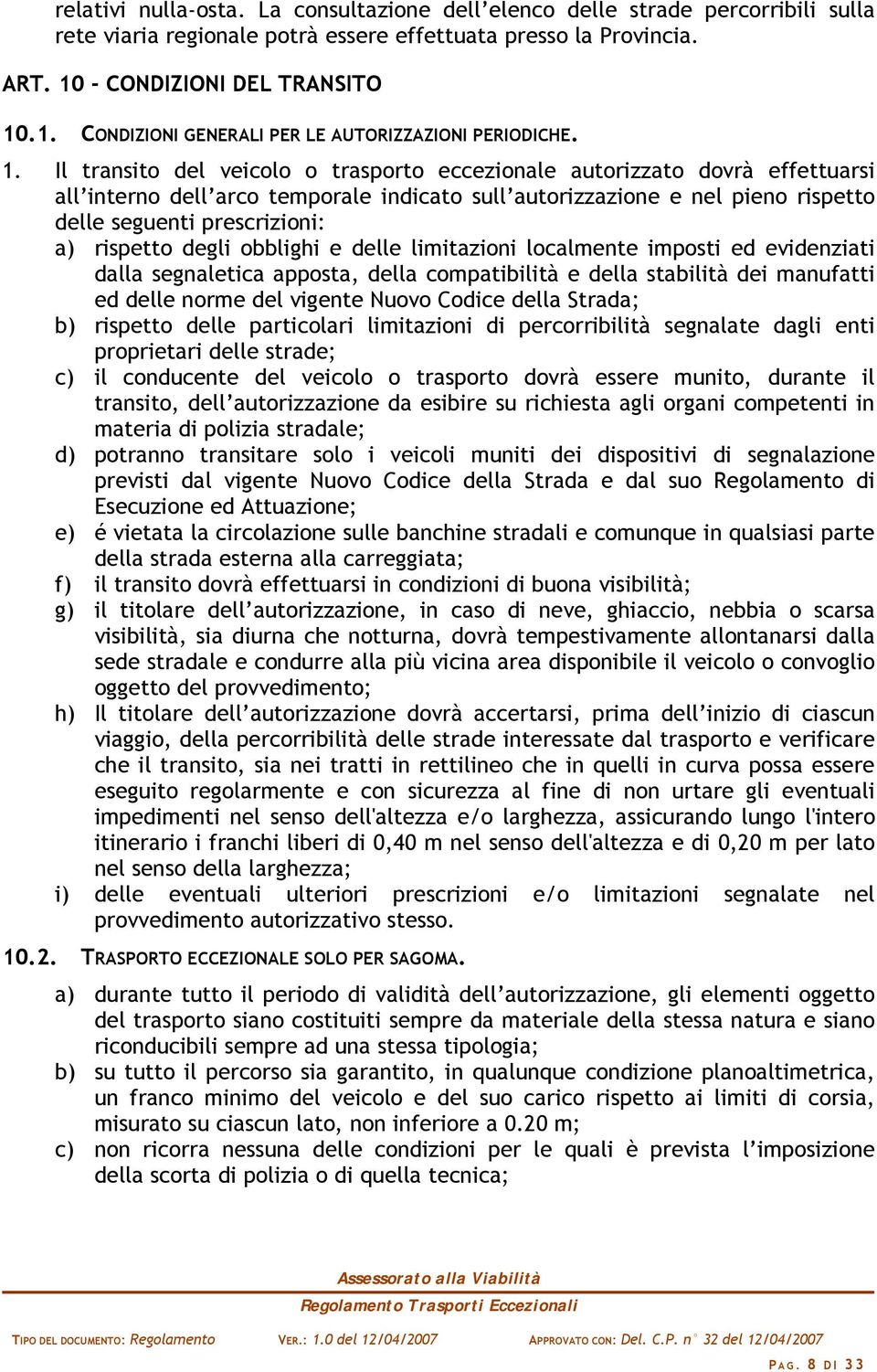 relativi nulla-osta. La consultazione dell’elenco delle strade percorribili sulla rete viaria regionale potrà essere effettuata presso la Provincia.

ART. 10 - CONDIZIONI DEL TRANSITO

10.1. CONDIZIONI GENERALI PER LE AUTORIZZAZIONI PERIODICHE.

1. Il transito del veicolo o trasporto eccezionale autorizzato dovrà effettuarsi all’interno dell’arco temporale indicato sull’autorizzazione e nel pieno rispetto delle seguenti prescrizioni:

a) rispetto degli obblighi e delle limitazioni localmente imposti ed evidenziati dalla segnaletica apposta, della compatibilità e della stabilità dei manufatti ed delle norme del vigente Nuovo Codice della Strada;

b) rispetto delle particolari limitazioni di percorribilità segnalate dagli enti proprietari delle strade;

c) il conducente del veicolo o trasporto dovrà essere munito, durante il transito, dell’autorizzazione da esibire su richiesta agli organi competenti in materia di polizia stradale;

d) potranno transitare solo i veicoli muniti dei dispositivi di segnalazione previsti dal vigente Nuovo Codice della Strada e dal suo Regolamento di Esecuzione ed Attuazione;

e) é vietata la circolazione sulle banchine stradali e comunque in qualsiasi parte della strada esterna alla carreggiata;

f) il transito dovrà effettuarsi in condizioni di buona visibilità;

g) il titolare dell’autorizzazione, in caso di neve, ghiaccio, nebbia o scarsa visibilità, sia diurna che notturna, dovrà tempestivamente allontanarsi dalla sede stradale e condurre alla più vicina area disponibile il veicolo o convoglio oggetto del provvedimento;

h) Il titolare dell’autorizzazione dovrà accertarsi, prima dell’inizio di ciascun viaggio, della percorribilità delle strade interessate dal trasporto e verificare che il transito, sia nei tratti in rettilineo che in quelli in curva possa essere eseguito regolarmente e con sicurezza al fine di non urtare gli eventuali impedimenti nel senso dell'altezza e/o larghezza, assicurando lungo l'intero itinerario i franchi liberi di 0,40 m nel senso dell'altezza e di 0,20 m per lato nel senso della larghezza;

i) delle eventuali ulteriori prescrizioni e/o limitazioni segnalate nel provvedimento autorizzativo stesso.

10.2. TRASPORTO ECCEZIONALE SOLO PER SAGOMA.

a) durante tutto il periodo di validità dell’autorizzazione, gli elementi oggetto del trasporto siano costituiti sempre da materiale della stessa natura e siano riconducibili sempre ad una stessa tipologia;

b) su tutto il percorso sia garantito, in qualunque condizione planoaltimetrica, un franco minimo del veicolo e del suo carico rispetto ai limiti di corsia, misurato su ciascun lato, non inferiore a 0.20 m;

c) non ricorra nessuna delle condizioni per le quali è prevista l’imposizione della scorta di polizia o di quella tecnica;

Assessorato alla Viabilità
Regolamento Trasporti Eccezionali

TIPO DEL DOCUMENTO: Regolamento VER.: 1.0 del 12/04/2007 APPROVATO CON: Del. C.P. n° 32 del 12/04/2007

PAG. 8 DI 33